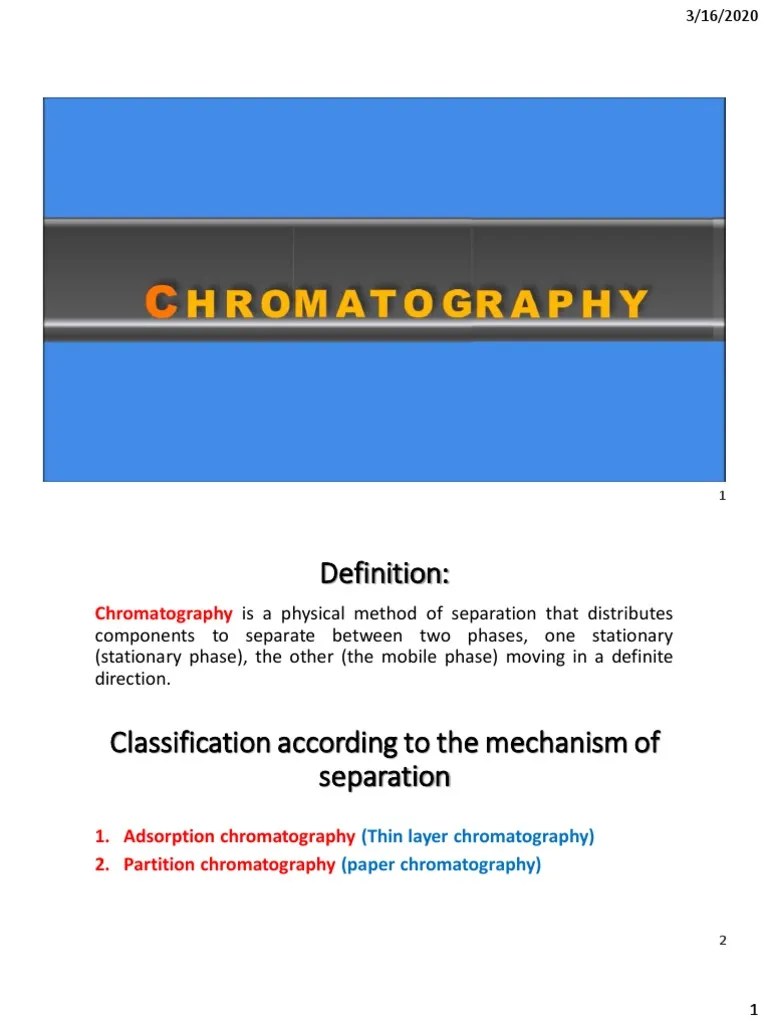 3/16/2020

CHROMATOGRAPHY

1

Definition:

Chromatography is a physical method of separation that distributes components to separate between two phases, one stationary (stationary phase), the other (the mobile phase) moving in a definite direction.

Classification according to the mechanism of separation

1. Adsorption chromatography (Thin layer chromatography)
2. Partition chromatography (paper chromatography)

2

1